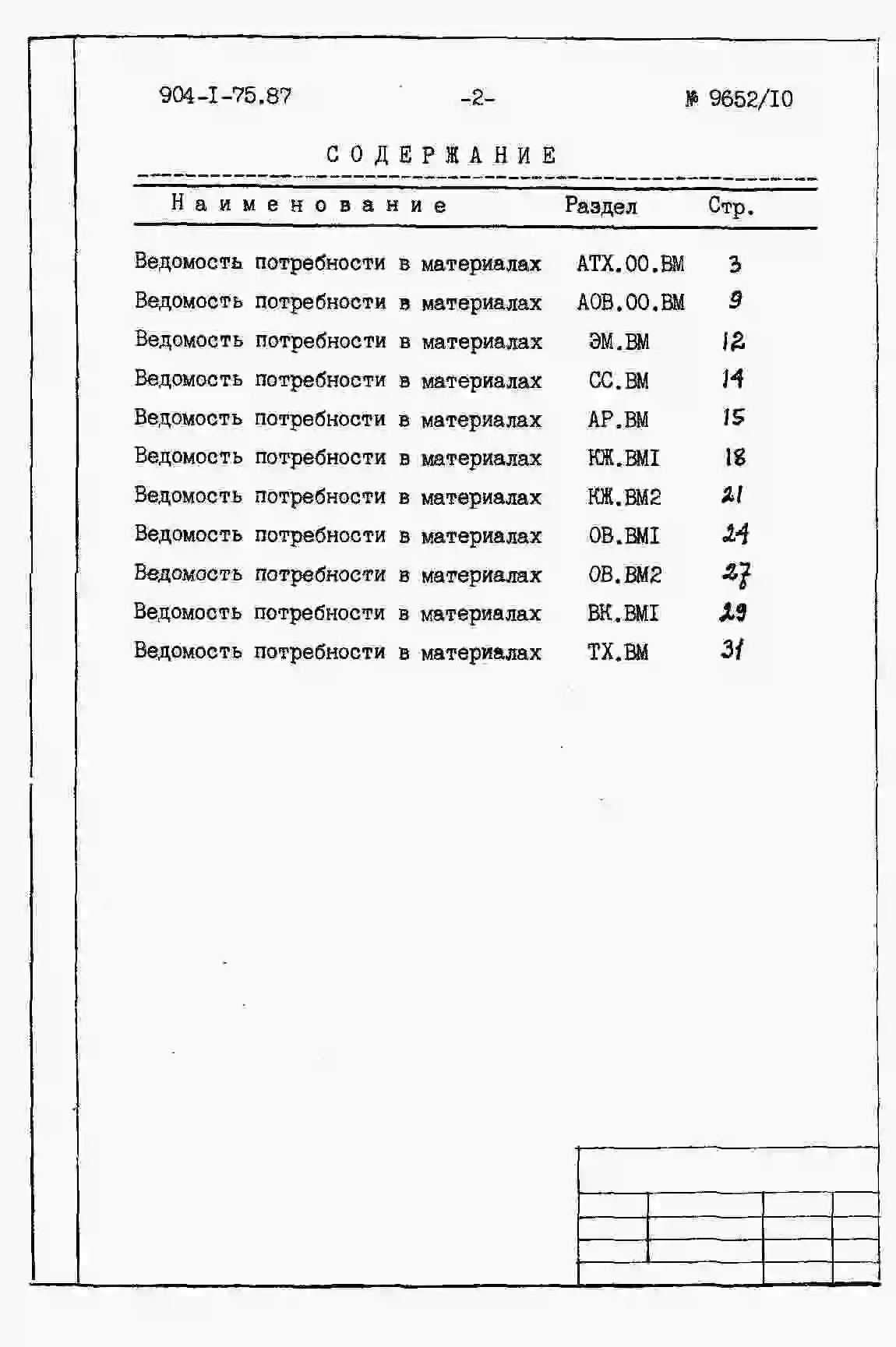 904-I-75.87 -2- № 9652/I0

СОДЕРЖАНИЕ

| Наименование | Раздел | Стр. |
|---|---|---|
| Ведомость потребности в материалах | АТХ.00.ВМ | 3 |
| Ведомость потребности в материалах | АОВ.00.ВМ | 9 |
| Ведомость потребности в материалах | ЭМ.ВМ | 12 |
| Ведомость потребности в материалах | СС.ВМ | 14 |
| Ведомость потребности в материалах | АР.ВМ | 15 |
| Ведомость потребности в материалах | КЖ.ВМI | 18 |
| Ведомость потребности в материалах | КЖ.ВМ2 | 21 |
| Ведомость потребности в материалах | ОВ.ВМI | 24 |
| Ведомость потребности в материалах | ОВ.ВМ2 | 27 |
| Ведомость потребности в материалах | ВК.ВМI | 29 |
| Ведомость потребности в материалах | ТХ.ВМ | 31 |